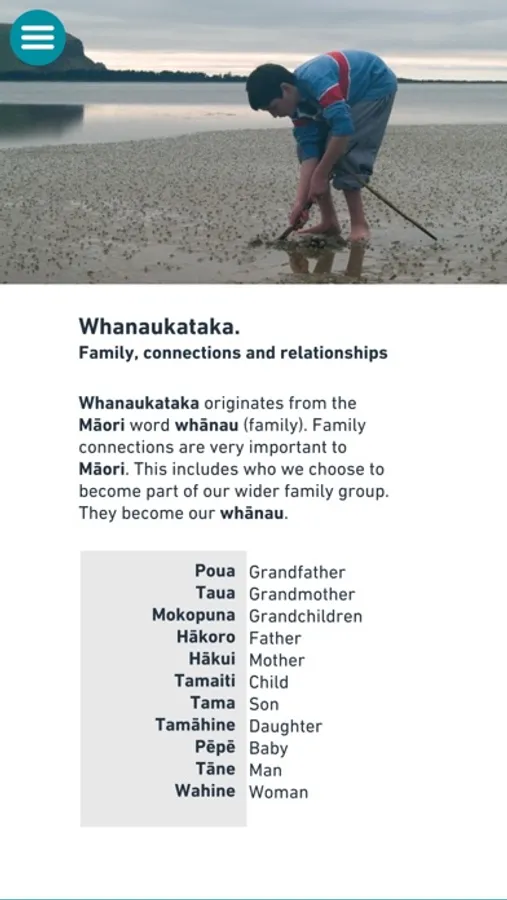 Whanaukataka.
Family, connections and relationships

Whanaukataka originates from the Māori word whānau (family). Family connections are very important to Māori. This includes who we choose to become part of our wider family group. They become our whānau.

| | |
|---|---|
| Poua | Grandfather |
| Taua | Grandmother |
| Mokopuna | Grandchildren |
| Hākoro | Father |
| Hākui | Mother |
| Tamaiti | Child |
| Tama | Son |
| Tamāhine | Daughter |
| Pēpē | Baby |
| Tāne | Man |
| Wahine | Woman |